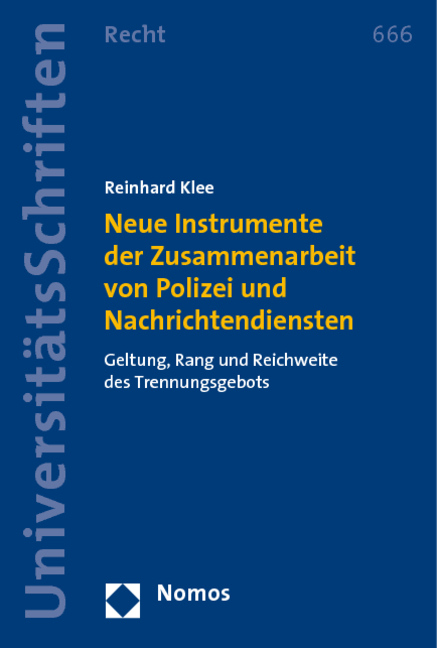 UniversitätsSchriften

Recht

666

Reinhard Klee

Neue Instrumente der Zusammenarbeit von Polizei und Nachrichtendiensten

Geltung, Rang und Reichweite des Trennungsgebots

Nomos